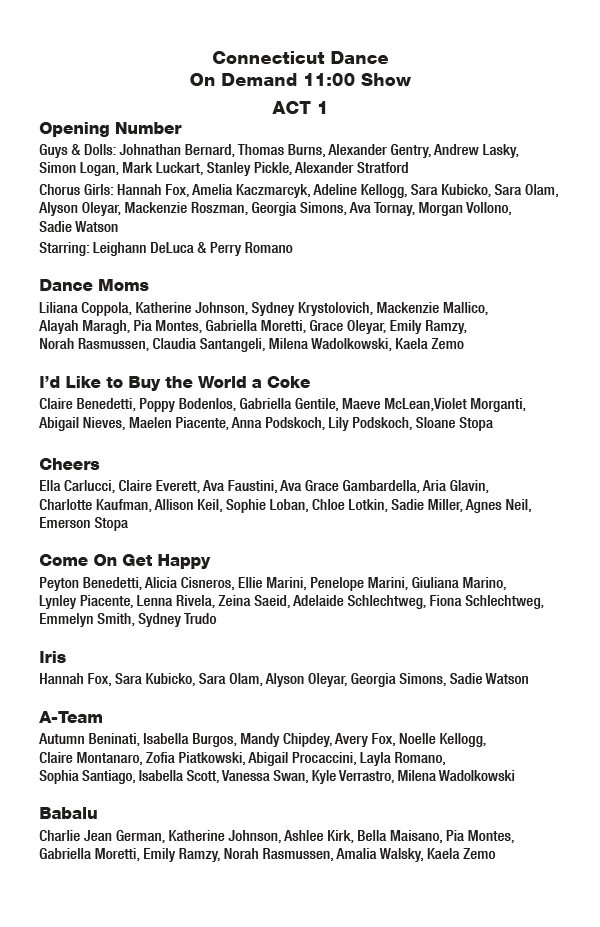 Connecticut Dance
On Demand 11:00 Show
ACT 1

Opening Number
Guys & Dolls: Johnathan Bernard, Thomas Burns, Alexander Gentry, Andrew Lasky, Simon Logan, Mark Luckart, Stanley Pickle, Alexander Stratford

Chorus Girls: Hannah Fox, Amelia Kaczmarcyk, Adeline Kellogg, Sara Kubicko, Sara Olam, Alyson Oleyar, Mackenzie Roszman, Georgia Simons, Ava Tornay, Morgan Vollono, Sadie Watson

Starring: Leighann DeLuca & Perry Romano

Dance Moms
Liliana Coppola, Katherine Johnson, Sydney Krystolovich, Mackenzie Mallico, Alayah Maragh, Pia Montes, Gabriella Moretti, Grace Oleyar, Emily Ramzy, Norah Rasmussen, Claudia Santangeli, Milena Wadolkowski, Kaela Zemo

I'd Like to Buy the World a Coke
Claire Benedetti, Poppy Bodenlos, Gabriella Gentile, Maeve McLean,Violet Morganti, Abigail Nieves, Maelen Piacente, Anna Podskoch, Lily Podskoch, Sloane Stopa

Cheers
Ella Carlucci, Claire Everett, Ava Faustini, Ava Grace Gambardella, Aria Glavin, Charlotte Kaufman, Allison Keil, Sophie Loban, Chloe Lotkin, Sadie Miller, Agnes Neil, Emerson Stopa

Come On Get Happy
Peyton Benedetti, Alicia Cisneros, Ellie Marini, Penelope Marini, Giuliana Marino, Lynley Piacente, Lenna Rivela, Zeina Saeid, Adelaide Schlechtweg, Fiona Schlechtweg, Emmelyn Smith, Sydney Trudo

Iris
Hannah Fox, Sara Kubicko, Sara Olam, Alyson Oleyar, Georgia Simons, Sadie Watson

A-Team
Autumn Beninati, Isabella Burgos, Mandy Chipdey, Avery Fox, Noelle Kellogg, Claire Montanaro, Zofia Piatkowski, Abigail Procaccini, Layla Romano, Sophia Santiago, Isabella Scott, Vanessa Swan, Kyle Verrastro, Milena Wadolkowski

Babalu
Charlie Jean German, Katherine Johnson, Ashlee Kirk, Bella Maisano, Pia Montes, Gabriella Moretti, Emily Ramzy, Norah Rasmussen, Amalia Walsky, Kaela Zemo